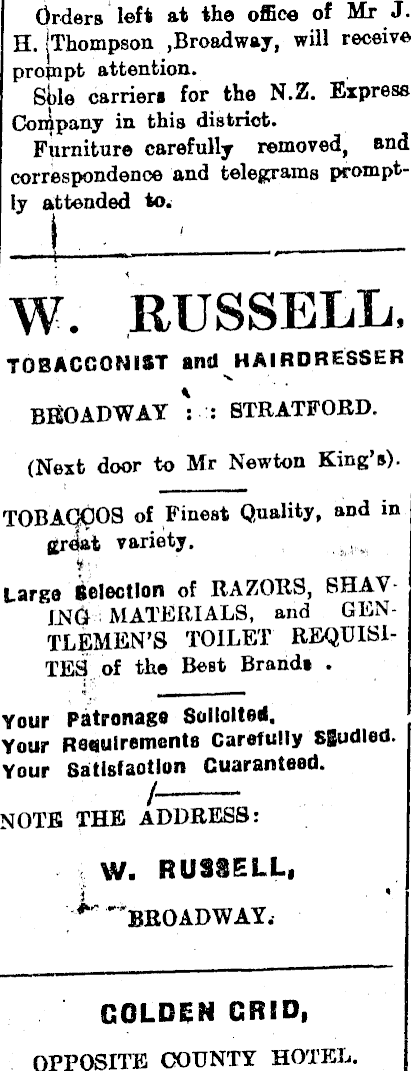 Orders left at the office of Mr J. H. Thompson ,Broadway, will receive prompt attention.

Sole carriers for the N.Z. Express Company in this district.

Furniture carefully removed, and correspondence and telegrams promptly attended to.

W. RUSSELL,

TOBACCONIST and HAIRDRESSER

BROADWAY : : STRATFORD.

(Next door to Mr Newton King's).

TOBACCOS of Finest Quality, and in great variety.

Large Selection of RAZORS, SHAVING MATERIALS, and GENTLEMEN'S TOILET REQUISITES of the Best Brands .

Your Patronage Solicited,
Your Requirements Carefully Studied.
Your Satisfaction Guaranteed.

NOTE THE ADDRESS:

W. RUSSELL,
BROADWAY.

GOLDEN GRID,

OPPOSITE COUNTY HOTEL.